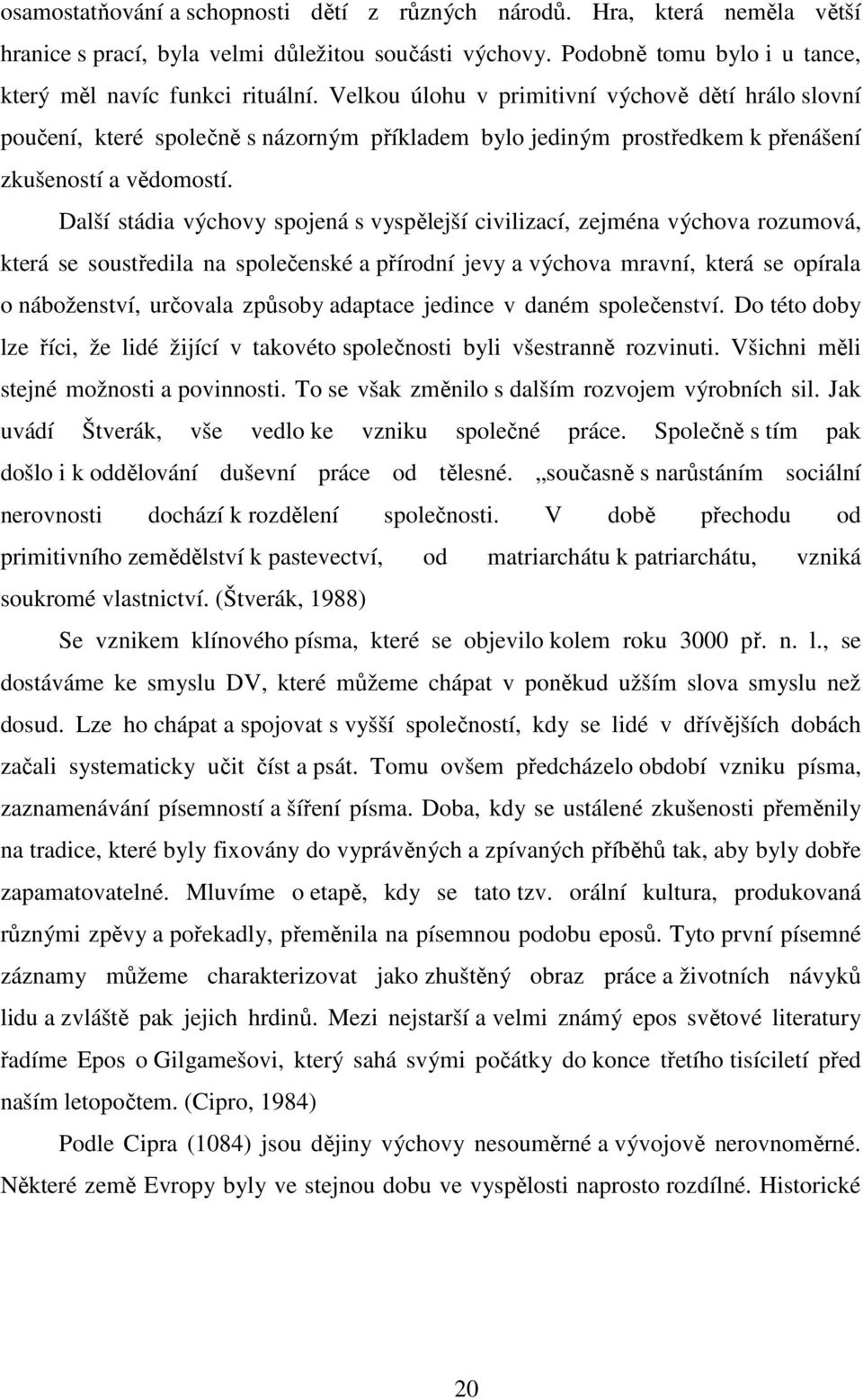 osamostatňování a schopnosti dětí z různých národů. Hra, která neměla větší hranice s prací, byla velmi důležitou součásti výchovy. Podobně tomu bylo i u tance, který měl navíc funkci rituální. Velkou úlohu v primitivní výchově dětí hrálo slovní poučení, které společně s názorným příkladem bylo jediným prostředkem k přenášení zkušeností a vědomostí.

Další stádia výchovy spojená s vyspělejší civilizací, zejména výchova rozumová, která se soustředila na společenské a přírodní jevy a výchova mravní, která se opírala o náboženství, určovala způsoby adaptace jedince v daném společenství. Do této doby lze říci, že lidé žijící v takovéto společnosti byli všestranně rozvinuti. Všichni měli stejné možnosti a povinnosti. To se však změnilo s dalším rozvojem výrobních sil. Jak uvádí Štverák, vše vedlo ke vzniku společné práce. Společně s tím pak došlo i k oddělování duševní práce od tělesné. „současně s narůstáním sociální nerovnosti dochází k rozdělení společnosti. V době přechodu od primitivního zemědělství k pastevectví, od matriarchátu k patriarchátu, vzniká soukromé vlastnictví. (Štverák, 1988)

Se vznikem klínového písma, které se objevilo kolem roku 3000 př. n. l., se dostáváme ke smyslu DV, které můžeme chápat v poněkud užším slova smyslu než dosud. Lze ho chápat a spojovat s vyšší společností, kdy se lidé v dřívějších dobách začali systematicky učit číst a psát. Tomu ovšem předcházelo období vzniku písma, zaznamenávání písemností a šíření písma. Doba, kdy se ustálené zkušenosti přeměnily na tradice, které byly fixovány do vyprávěných a zpívaných příběhů tak, aby byly dobře zapamatovatelné. Mluvíme o etapě, kdy se tato tzv. orální kultura, produkovaná různými zpěvy a pořekadly, přeměnila na písemnou podobu eposů. Tyto první písemné záznamy můžeme charakterizovat jako zhuštěný obraz práce a životních návyků lidu a zvláště pak jejich hrdinů. Mezi nejstarší a velmi známý epos světové literatury řadíme Epos o Gilgamešovi, který sahá svými počátky do konce třetího tisíciletí před naším letopočtem. (Cipro, 1984)

Podle Cipra (1084) jsou dějiny výchovy nesouměrné a vývojově nerovnoměrné. Některé země Evropy byly ve stejnou dobu ve vyspělosti naprosto rozdílné. Historické

20